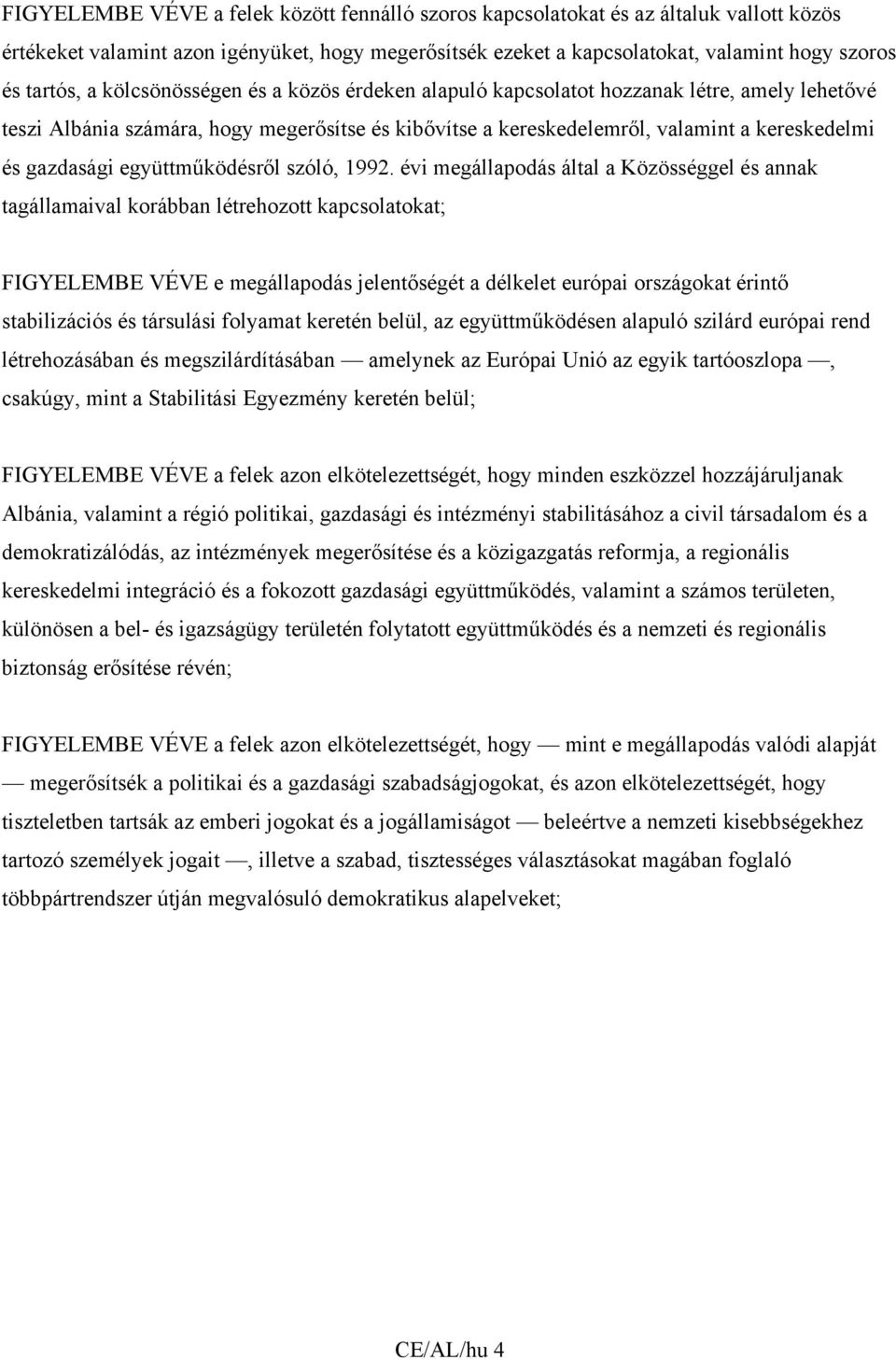 FIGYELEMBE VÉVE a felek között fennálló szoros kapcsolatokat és az általuk vallott közös értékeket valamint azon igényüket, hogy megerősítsék ezeket a kapcsolatokat, valamint hogy szoros és tartós, a kölcsönösségen és a közös érdeken alapuló kapcsolatot hozzanak létre, amely lehetővé teszi Albánia számára, hogy megerősítse és kibővítse a kereskedelemről, valamint a kereskedelmi és gazdasági együttműködésről szóló, 1992. évi megállapodás által a Közösséggel és annak tagállamaival korábban létrehozott kapcsolatokat;

FIGYELEMBE VÉVE e megállapodás jelentőségét a délkelet európai országokat érintő stabilizációs és társulási folyamat keretén belül, az együttműködésen alapuló szilárd európai rend létrehozásában és megszilárdításában — amelynek az Európai Unió az egyik tartóoszlopa —, csakúgy, mint a Stabilitási Egyezmény keretén belül;

FIGYELEMBE VÉVE a felek azon elkötelezettségét, hogy minden eszközzel hozzájáruljanak Albánia, valamint a régió politikai, gazdasági és intézményi stabilitásához a civil társadalom és a demokratizálódás, az intézmények megerősítése és a közigazgatás reformja, a regionális kereskedelmi integráció és a fokozott gazdasági együttműködés, valamint a számos területen, különösen a bel- és igazságügy területén folytatott együttműködés és a nemzeti és regionális biztonság erősítése révén;

FIGYELEMBE VÉVE a felek azon elkötelezettségét, hogy — mint e megállapodás valódi alapját — megerősítsék a politikai és a gazdasági szabadságjogokat, és azon elkötelezettségét, hogy tiszteletben tartsák az emberi jogokat és a jogállamiságot — beleértve a nemzeti kisebbségekhez tartozó személyek jogait —, illetve a szabad, tisztességes választásokat magában foglaló többpártrendszer útján megvalósuló demokratikus alapelveket;

CE/AL/hu 4